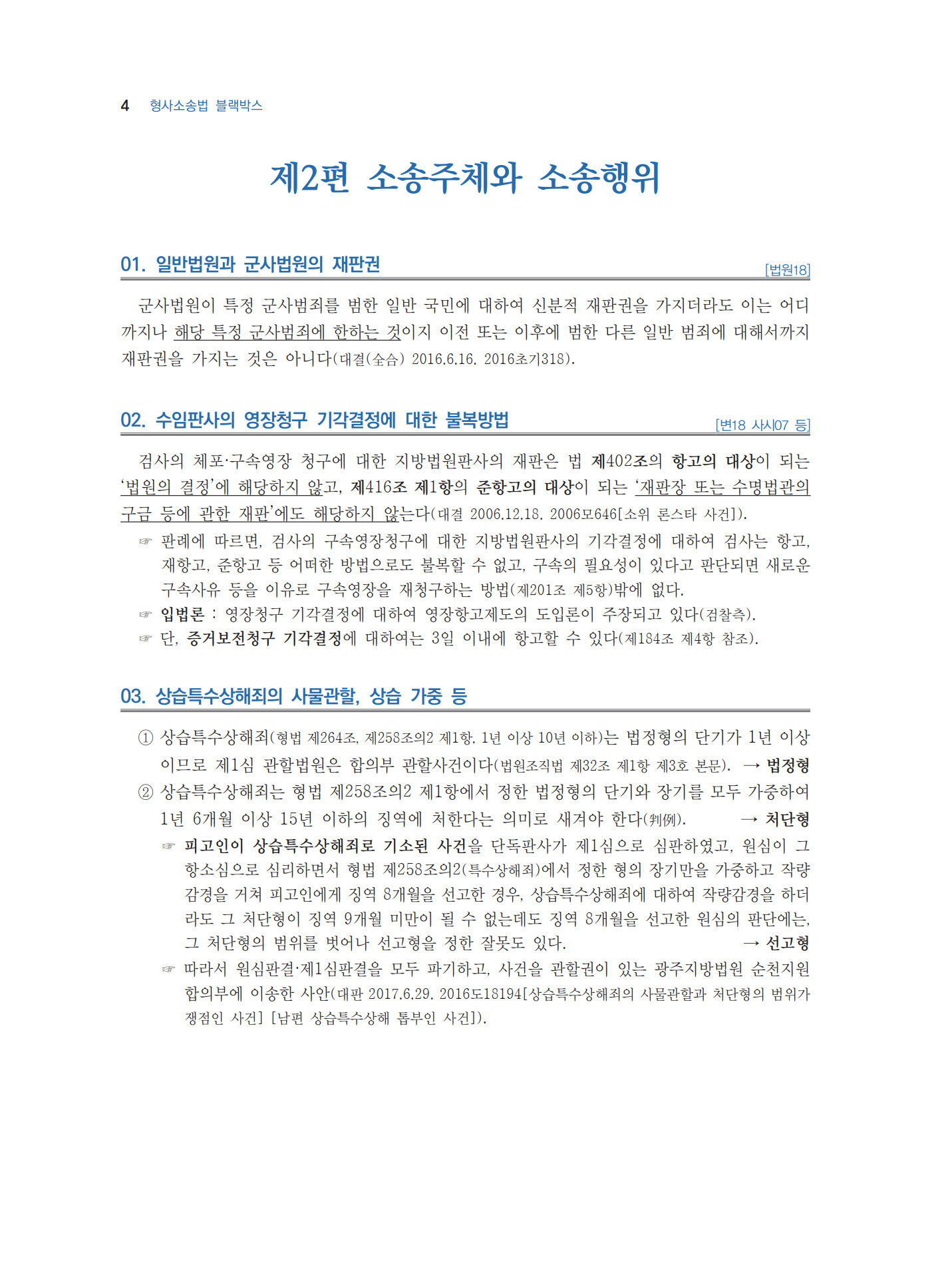 4 형사소송법 블랙박스

제2편 소송주체와 소송행위

01. 일반법원과 군사법원의 재판권

[법원18]

군사법원이 특정 군사범죄를 범한 일반 국민에 대하여 신분적 재판권을 가지더라도 이는 어디까지나 해당 특정 군사범죄에 한하는 것이지 이전 또는 이후에 범한 다른 일반 범죄에 대해서까지 재판권을 가지는 것은 아니다(대결(全合) 2016.6.16. 2016초기318).

02. 수임판사의 영장청구 기각결정에 대한 불복방법

[변18 사시07 등]

검사의 체포·구속영장 청구에 대한 지방법원판사의 재판은 법 제402조의 항고의 대상이 되는 '법원의 결정'에 해당하지 않고, 제416조 제1항의 준항고의 대상이 되는 '재판장 또는 수명법관의 구금 등에 관한 재판'에도 해당하지 않는다(대결 2006.12.18. 2006모646[소위 론스타 사건]).

☞ 판례에 따르면, 검사의 구속영장청구에 대한 지방법원판사의 기각결정에 대하여 검사는 항고, 재항고, 준항고 등 어떠한 방법으로도 불복할 수 없고, 구속의 필요성이 있다고 판단되면 새로운 구속사유 등을 이유로 구속영장을 재청구하는 방법(제201조 제5항)밖에 없다.

☞ 입법론 : 영장청구 기각결정에 대하여 영장항고제도의 도입론이 주장되고 있다(검찰측).

☞ 단, 증거보전청구 기각결정에 대하여는 3일 이내에 항고할 수 있다(제184조 제4항 참조).

03. 상습특수상해죄의 사물관할, 상습 가중 등

① 상습특수상해죄(형법 제264조, 제258조의2 제1항. 1년 이상 10년 이하)는 법정형의 단기가 1년 이상이므로 제1심 관할법원은 합의부 관할사건이다(법원조직법 제32조 제1항 제3호 본문). → 법정형

② 상습특수상해죄는 형법 제258조의2 제1항에서 정한 법정형의 단기와 장기를 모두 가중하여 1년 6개월 이상 15년 이하의 징역에 처한다는 의미로 새겨야 한다(判例). → 처단형

☞ 피고인이 상습특수상해죄로 기소된 사건을 단독판사가 제1심으로 심판하였고, 원심이 그 항소심으로 심리하면서 형법 제258조의2(특수상해죄)에서 정한 형의 장기만을 가중하고 작량감경을 거쳐 피고인에게 징역 8개월을 선고한 경우, 상습특수상해죄에 대하여 작량감경을 하더라도 그 처단형이 징역 9개월 미만이 될 수 없는데도 징역 8개월을 선고한 원심의 판단에는, 그 처단형의 범위를 벗어나 선고형을 정한 잘못도 있다. → 선고형

☞ 따라서 원심판결·제1심판결을 모두 파기하고, 사건을 관할권이 있는 광주지방법원 순천지원 합의부에 이송한 사안(대판 2017.6.29. 2016도18194[상습특수상해죄의 사물관할과 처단형의 범위가 쟁점인 사건] [남편 상습특수상해 톱부인 사건]).